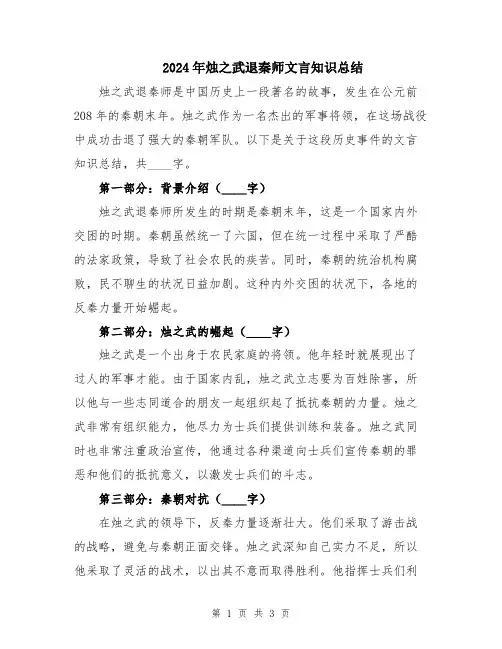 2024年烛之武退秦师文言知识总结

烛之武退秦师是中国历史上一段著名的故事，发生在公元前208年的秦朝末年。烛之武作为一名杰出的军事将领，在这场战役中成功击退了强大的秦朝军队。以下是关于这段历史事件的文言知识总结，共____字。

第一部分：背景介绍（____字）

烛之武退秦师所发生的时期是秦朝末年，这是一个国家内外交困的时期。秦朝虽然统一了六国，但在统一过程中采取了严酷的法家政策，导致了社会农民的疾苦。同时，秦朝的统治机构腐败，民不聊生的状况日益加剧。这种内外交困的状况下，各地的反秦力量开始崛起。

第二部分：烛之武的崛起（____字）

烛之武是一个出身于农民家庭的将领。他年轻时就展现出了过人的军事才能。由于国家内乱，烛之武立志要为百姓除害，所以他与一些志同道合的朋友一起组织起了抵抗秦朝的力量。烛之武非常有组织能力，他尽力为士兵们提供训练和装备。烛之武同时也非常注重政治宣传，他通过各种渠道向士兵们宣传秦朝的罪恶和他们的抵抗意义，以激发士兵们的斗志。

第三部分：秦朝对抗（____字）

在烛之武的领导下，反秦力量逐渐壮大。他们采取了游击战的战略，避免与秦朝正面交锋。烛之武深知自己实力不足，所以他采取了灵活的战术，以出其不意而取得胜利。他指挥士兵们利

第 1 页 共 3 页